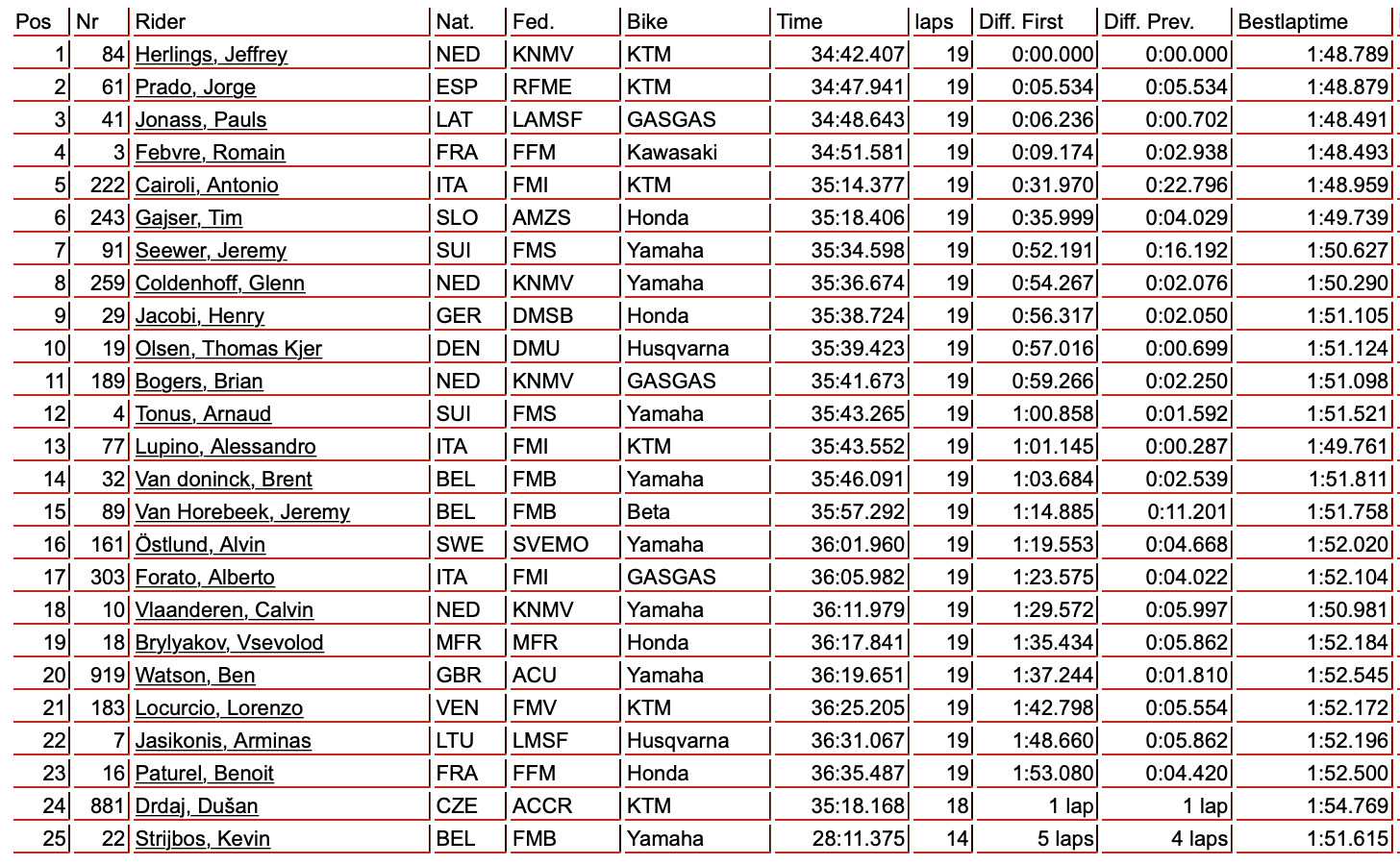 | Pos | Nr | Rider | Nat. | Fed. | Bike | Time | laps | Diff. First | Diff. Prev. | Bestlaptime |
|---|---|---|---|---|---|---|---|---|---|---|
| 1 | 84 | Herlings, Jeffrey | NED | KNMV | KTM | 34:42.407 | 19 | 0:00.000 | 0:00.000 | 1:48.789 |
| 2 | 61 | Prado, Jorge | ESP | RFME | KTM | 34:47.941 | 19 | 0:05.534 | 0:05.534 | 1:48.879 |
| 3 | 41 | Jonass, Pauls | LAT | LAMSF | GASGAS | 34:48.643 | 19 | 0:06.236 | 0:00.702 | 1:48.491 |
| 4 | 3 | Febvre, Romain | FRA | FFM | Kawasaki | 34:51.581 | 19 | 0:09.174 | 0:02.938 | 1:48.493 |
| 5 | 222 | Cairoli, Antonio | ITA | FMI | KTM | 35:14.377 | 19 | 0:31.970 | 0:22.796 | 1:48.959 |
| 6 | 243 | Gajser, Tim | SLO | AMZS | Honda | 35:18.406 | 19 | 0:35.999 | 0:04.029 | 1:49.739 |
| 7 | 91 | Seewer, Jeremy | SUI | FMS | Yamaha | 35:34.598 | 19 | 0:52.191 | 0:16.192 | 1:50.627 |
| 8 | 259 | Coldenhoff, Glenn | NED | KNMV | Yamaha | 35:36.674 | 19 | 0:54.267 | 0:02.076 | 1:50.290 |
| 9 | 29 | Jacobi, Henry | GER | DMSB | Honda | 35:38.724 | 19 | 0:56.317 | 0:02.050 | 1:51.105 |
| 10 | 19 | Olsen, Thomas Kjer | DEN | DMU | Husqvarna | 35:39.423 | 19 | 0:57.016 | 0:00.699 | 1:51.124 |
| 11 | 189 | Bogers, Brian | NED | KNMV | GASGAS | 35:41.673 | 19 | 0:59.266 | 0:02.250 | 1:51.098 |
| 12 | 4 | Tonus, Arnaud | SUI | FMS | Yamaha | 35:43.265 | 19 | 1:00.858 | 0:01.592 | 1:51.521 |
| 13 | 77 | Lupino, Alessandro | ITA | FMI | KTM | 35:43.552 | 19 | 1:01.145 | 0:00.287 | 1:49.761 |
| 14 | 32 | Van doninck, Brent | BEL | FMB | Yamaha | 35:46.091 | 19 | 1:03.684 | 0:02.539 | 1:51.811 |
| 15 | 89 | Van Horebeek, Jeremy | BEL | FMB | Beta | 35:57.292 | 19 | 1:14.885 | 0:11.201 | 1:51.758 |
| 16 | 161 | Östlund, Alvin | SWE | SVEMO | Yamaha | 36:01.960 | 19 | 1:19.553 | 0:04.668 | 1:52.020 |
| 17 | 303 | Forato, Alberto | ITA | FMI | GASGAS | 36:05.982 | 19 | 1:23.575 | 0:04.022 | 1:52.104 |
| 18 | 10 | Vlaanderen, Calvin | NED | KNMV | Yamaha | 36:11.979 | 19 | 1:29.572 | 0:05.997 | 1:50.981 |
| 19 | 18 | Brylyakov, Vsevolod | MFR | MFR | Honda | 36:17.841 | 19 | 1:35.434 | 0:05.862 | 1:52.184 |
| 20 | 919 | Watson, Ben | GBR | ACU | Yamaha | 36:19.651 | 19 | 1:37.244 | 0:01.810 | 1:52.545 |
| 21 | 183 | Locurcio, Lorenzo | VEN | FMV | KTM | 36:25.205 | 19 | 1:42.798 | 0:05.554 | 1:52.172 |
| 22 | 7 | Jasikonis, Arminas | LTU | LMSF | Husqvarna | 36:31.067 | 19 | 1:48.660 | 0:05.862 | 1:52.196 |
| 23 | 16 | Paturel, Benoit | FRA | FFM | Honda | 36:35.487 | 19 | 1:53.080 | 0:04.420 | 1:52.500 |
| 24 | 881 | Drdaj, Dušan | CZE | ACCR | KTM | 35:18.168 | 18 | 1 lap | 1 lap | 1:54.769 |
| 25 | 22 | Strijbos, Kevin | BEL | FMB | Yamaha | 28:11.375 | 14 | 5 laps | 4 laps | 1:51.615 |